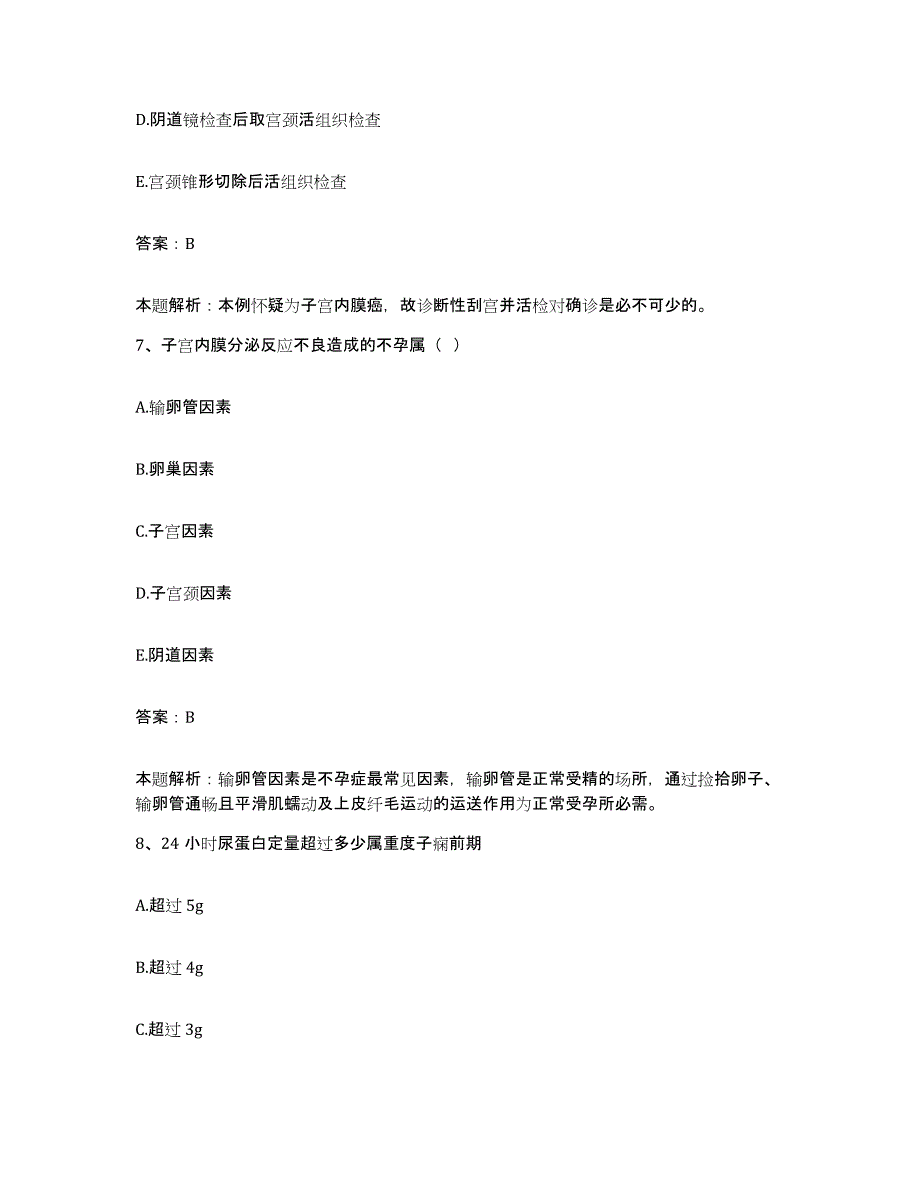 D.阴道镜检查后取宫颈活组织检查

E.宫颈锥形切除后活组织检查

答案：B

本题解析：本例怀疑为子宫内膜癌，故诊断性刮宫并活检对确诊是必不可少的。

7、子宫内膜分泌反应不良造成的不孕属（ ）

A.输卵管因素

B.卵巢因素

C.子宫因素

D.子宫颈因素

E.阴道因素

答案：B

本题解析：输卵管因素是不孕症最常见因素，输卵管是正常受精的场所，通过捡拾卵子、输卵管通畅且平滑肌蠕动及上皮纤毛运动的运送作用为正常受孕所必需。

8、24 小时尿蛋白定量超过多少属重度子痫前期

A.超过 5g

B.超过 4g

C.超过 3g